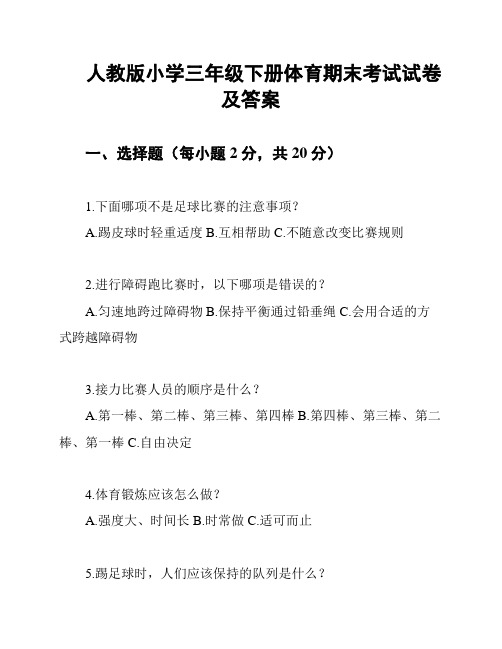 人教版小学三年级下册体育期末考试试卷及答案

一、选择题（每小题 2 分，共 20 分）

1.下面哪项不是足球比赛的注意事项？

A.踢皮球时轻重适度 B.互相帮助 C.不随意改变比赛规则

2.进行障碍跑比赛时，以下哪项是错误的？

A.匀速地跨过障碍物 B.保持平衡通过铅垂绳 C.会用合适的方式跨越障碍物

3.接力比赛人员的顺序是什么？

A.第一棒、第二棒、第三棒、第四棒 B.第四棒、第三棒、第二棒、第一棒 C.自由决定

4.体育锻炼应该怎么做？

A.强度大、时间长 B.时常做 C.适可而止

5.踢足球时，人们应该保持的队列是什么？